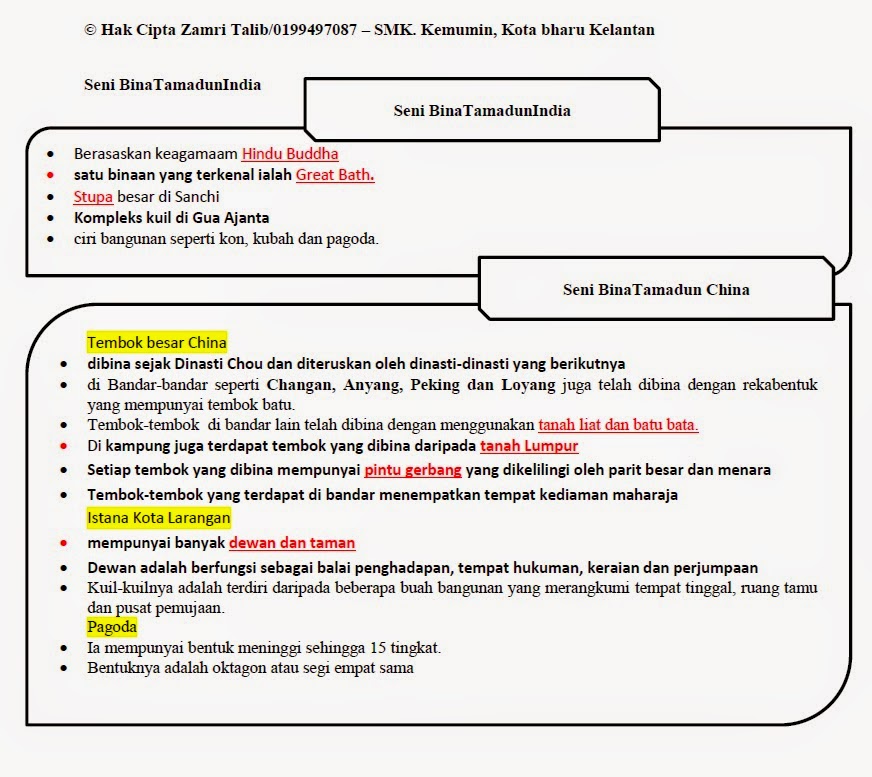 © Hak Cipta Zamri Talib/0199497087 – SMK. Kemumin, Kota bharu Kelantan

Seni BinaTamadunIndia

Seni BinaTamadunIndia

- Berasaskan keagamaam Hindu Buddha
- satu binaan yang terkenal ialah Great Bath.
- Stupa besar di Sanchi
- Kompleks kuil di Gua Ajanta
- ciri bangunan seperti kon, kubah dan pagoda.

Seni BinaTamadun China

Tembok besar China
- dibina sejak Dinasti Chou dan diteruskan oleh dinasti-dinasti yang berikutnya
- di Bandar-bandar seperti Changan, Anyang, Peking dan Loyang juga telah dibina dengan rekabentuk yang mempunyai tembok batu.
- Tembok-tembok di bandar lain telah dibina dengan menggunakan tanah liat dan batu bata.
- Di kampung juga terdapat tembok yang dibina daripada tanah Lumpur
- Setiap tembok yang dibina mempunyai pintu gerbang yang dikelilingi oleh parit besar dan menara
- Tembok-tembok yang terdapat di bandar menempatkan tempat kediaman maharaja

Istana Kota Larangan
- mempunyai banyak dewan dan taman
- Dewan adalah berfungsi sebagai balai penghadapan, tempat hukuman, keraian dan perjumpaan
- Kuil-kuilnya adalah terdiri daripada beberapa buah bangunan yang merangkumi tempat tinggal, ruang tamu dan pusat pemujaan.

Pagoda
- Ia mempunyai bentuk meninggi sehingga 15 tingkat.
- Bentuknya adalah oktagon atau segi empat sama